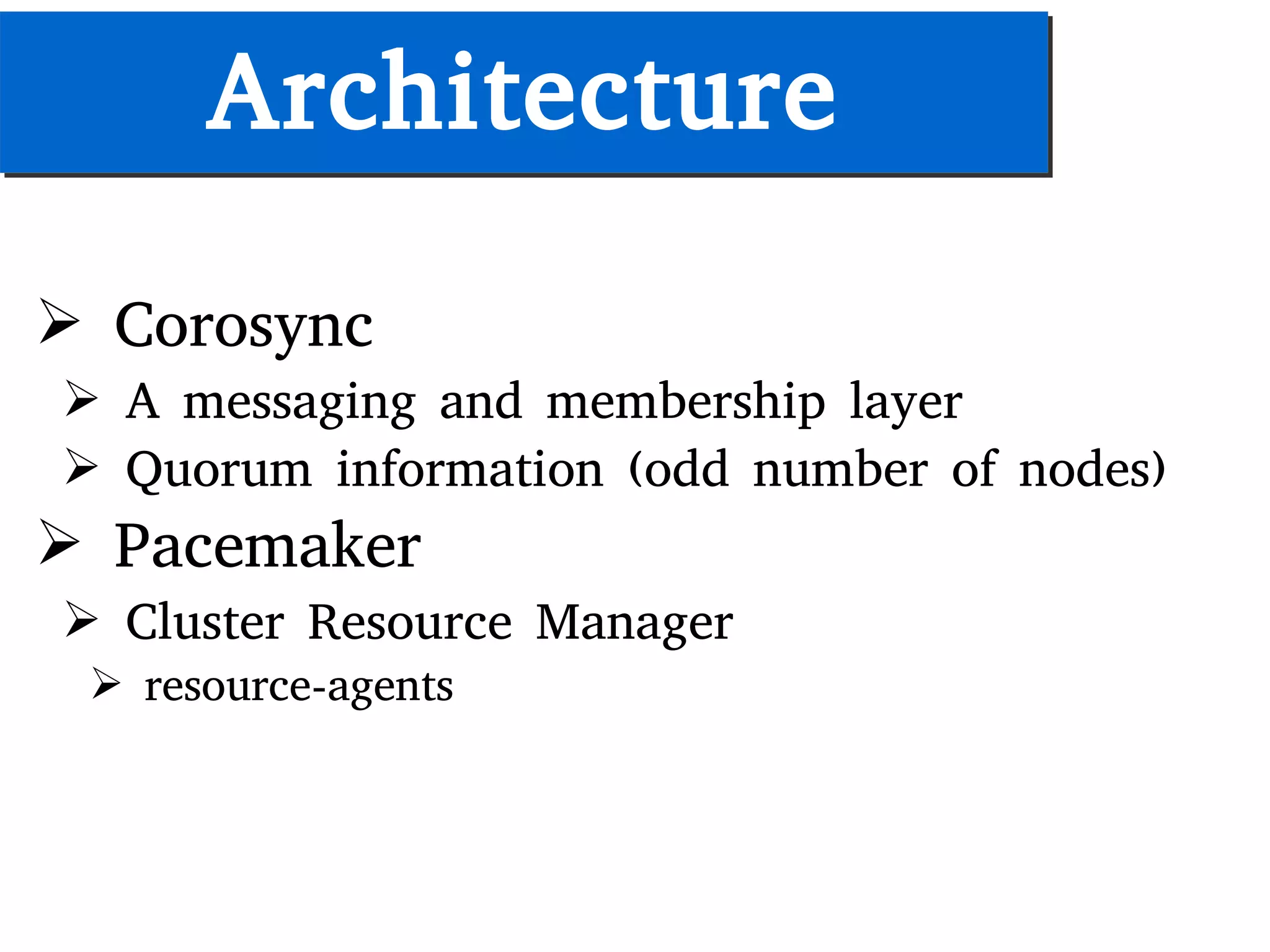 Architecture

➢ Corosync

➢ A messaging and membership layer

➢ Quorum information (odd number of nodes)

➢ Pacemaker

➢ Cluster Resource Manager

➢ resource-agents